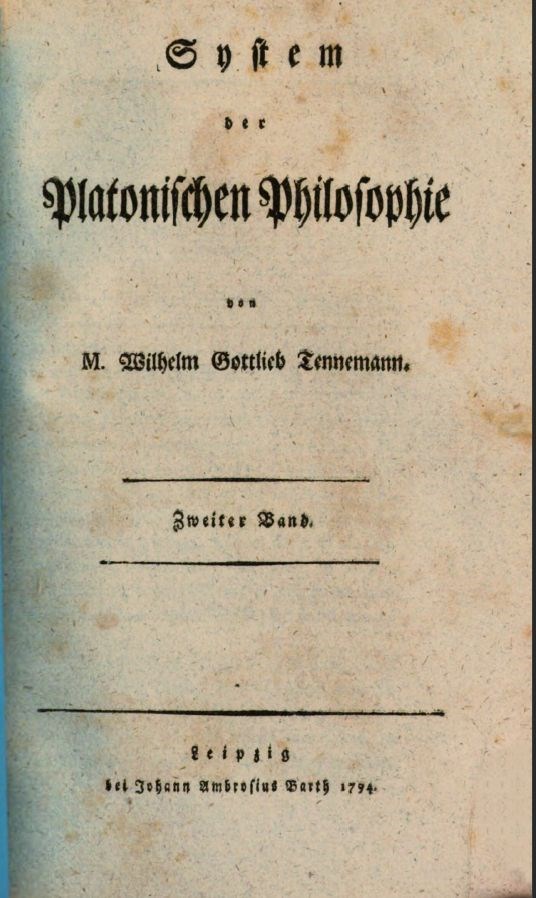 System

der

Platonischen Philosophie

von

M. Wilhelm Gottlieb Tennemann.

Zweiter Band.

Leipzig
bei Johann Ambrosius Barth 1794.